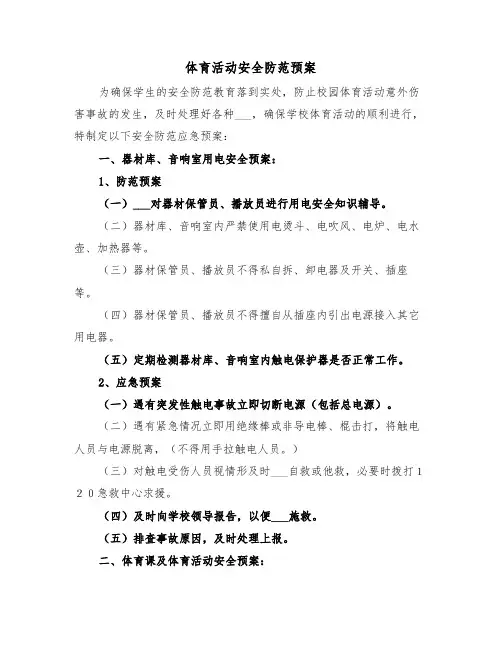 体育活动安全防范预案

为确保学生的安全防范教育落到实处，防止校园体育活动意外伤害事故的发生，及时处理好各种___，确保学校体育活动的顺利进行，特制定以下安全防范应急预案：

一、器材库、音响室用电安全预案：

1、防范预案

（一）___对器材保管员、播放员进行用电安全知识辅导。

（二）器材库、音响室内严禁使用电烫斗、电吹风、电炉、电水壶、加热器等。

（三）器材保管员、播放员不得私自拆、卸电器及开关、插座等。

（四）器材保管员、播放员不得擅自从插座内引出电源接入其它用电器。

（五）定期检测器材库、音响室内触电保护器是否正常工作。

2、应急预案

（一）遇有突发性触电事故立即切断电源（包括总电源）。

（二）遇有紧急情况立即用绝缘棒或非导电棒、棍击打，将触电人员与电源脱离，（不得用手拉触电人员。）

（三）对触电受伤人员视情形及时___自救或他救，必要时拨打120急救中心求援。

（四）及时向学校领导报告，以便___施救。

（五）排查事故原因，及时处理上报。

二、体育课及体育活动安全预案：